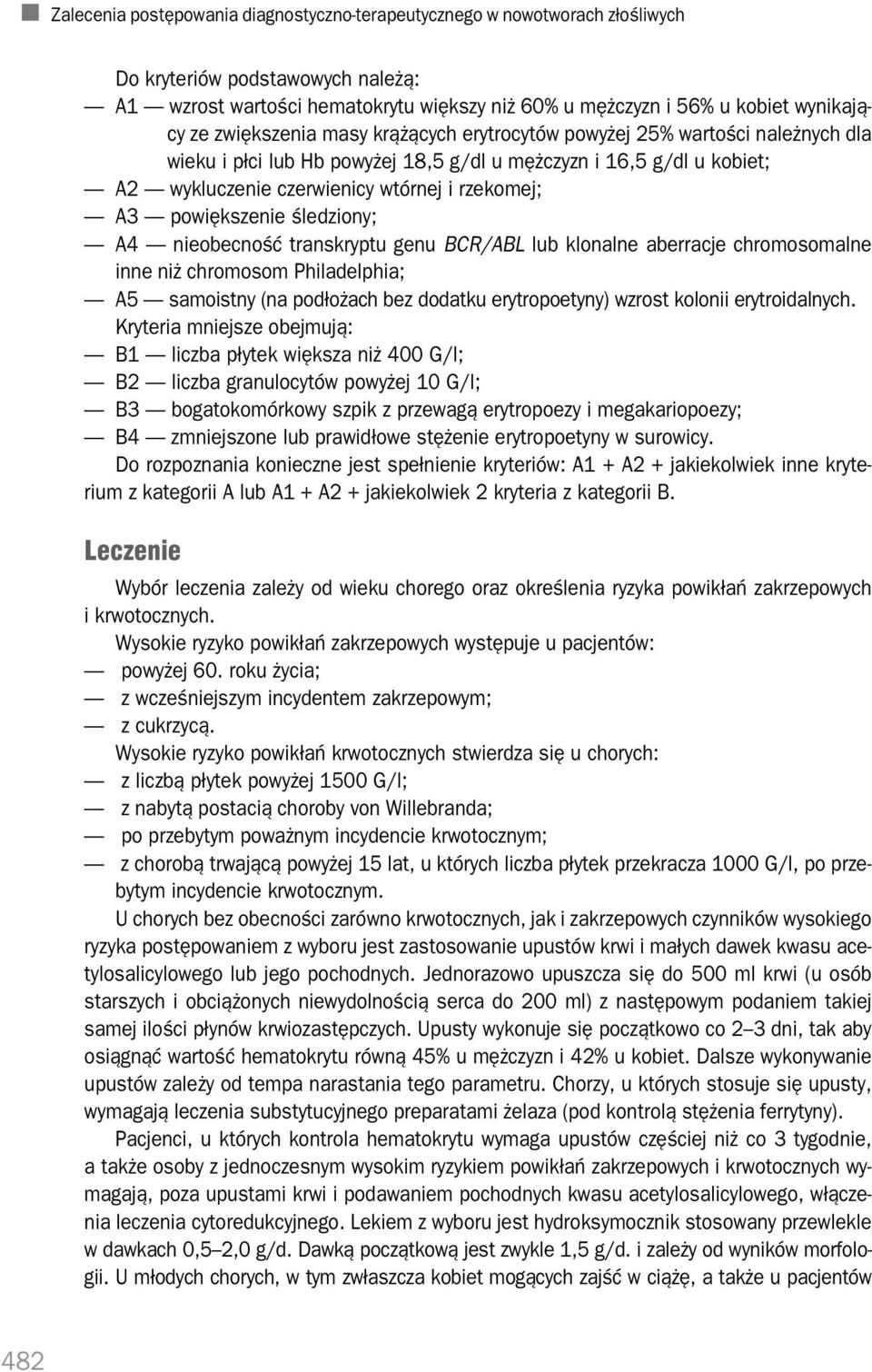 Zalecenia postępowania diagnostyczno-terapeutycznego w nowotworach złośliwych

Do kryteriów podstawowych należą:
— A1 — wzrost wartości hematokrytu większy niż 60% u mężczyzn i 56% u kobiet wynikający ze zwiększenia masy krążących erytrocytów powyżej 25% wartości należnych dla wieku i płci lub Hb powyżej 18,5 g/dl u mężczyzn i 16,5 g/dl u kobiet;
— A2 — wykluczenie czerwienicy wtórnej i rzekomej;
— A3 — powiększenie śledziony;
— A4 — nieobecność transkryptu genu BCR/ABL lub klonalne aberracje chromosomalne inne niż chromosom Philadelphia;
— A5 — samoistny (na podłożach bez dodatku erytropoetyny) wzrost kolonii erytroidalnych.
Kryteria mniejsze obejmują:
— B1 — liczba płytek większa niż 400 G/l;
— B2 — liczba granulocytów powyżej 10 G/l;
— B3 — bogatokomórkowy szpik z przewagą erytropoezy i megakariopoezy;
— B4 — zmniejszone lub prawidłowe stężenie erytropoetyny w surowicy.
Do rozpoznania konieczne jest spełnienie kryteriów: A1 + A2 + jakiekolwiek inne kryterium z kategorii A lub A1 + A2 + jakiekolwiek 2 kryteria z kategorii B.

Leczenie

Wybór leczenia zależy od wieku chorego oraz określenia ryzyka powikłań zakrzepowych i krwotocznych.
Wysokie ryzyko powikłań zakrzepowych występuje u pacjentów:
— powyżej 60. roku życia;
— z wcześniejszym incydentem zakrzepowym;
— z cukrzycą.
Wysokie ryzyko powikłań krwotocznych stwierdza się u chorych:
— z liczbą płytek powyżej 1500 G/l;
— z nabytą postacią choroby von Willebranda;
— po przebytym poważnym incydencie krwotocznym;
— z chorobą trwającą powyżej 15 lat, u których liczba płytek przekracza 1000 G/l, po przebytym incydencie krwotocznym.
U chorych bez obecności zarówno krwotocznych, jak i zakrzepowych czynników wysokiego ryzyka postępowaniem z wyboru jest zastosowanie upustów krwi i małych dawek kwasu acetylosalicylowego lub jego pochodnych. Jednorazowo upuszcza się do 500 ml krwi (u osób starszych i obciążonych niewydolnością serca do 200 ml) z następowym podaniem takiej samej ilości płynów krwiozastępczych. Upusty wykonuje się początkowo co 2–3 dni, tak aby osiągnąć wartość hematokrytu równą 45% u mężczyzn i 42% u kobiet. Dalsze wykonywanie upustów zależy od tempa narastania tego parametru. Chorzy, u których stosuje się upusty, wymagają leczenia substytucyjnego preparatami żelaza (pod kontrolą stężenia ferrytyny).
Pacjenci, u których kontrola hematokrytu wymaga upustów częściej niż co 3 tygodnie, a także osoby z jednoczesnym wysokim ryzykiem powikłań zakrzepowych i krwotocznych wymagają, poza upustami krwi i podawaniem pochodnych kwasu acetylosalicylowego, włączenia leczenia cytoredukcyjnego. Lekiem z wyboru jest hydroksymocznik stosowany przewlekle w dawkach 0,5–2,0 g/d. Dawką początkową jest zwykle 1,5 g/d. i zależy od wyników morfologii. U młodych chorych, w tym zwłaszcza kobiet mogących zajść w ciążę, a także u pacjentów

482